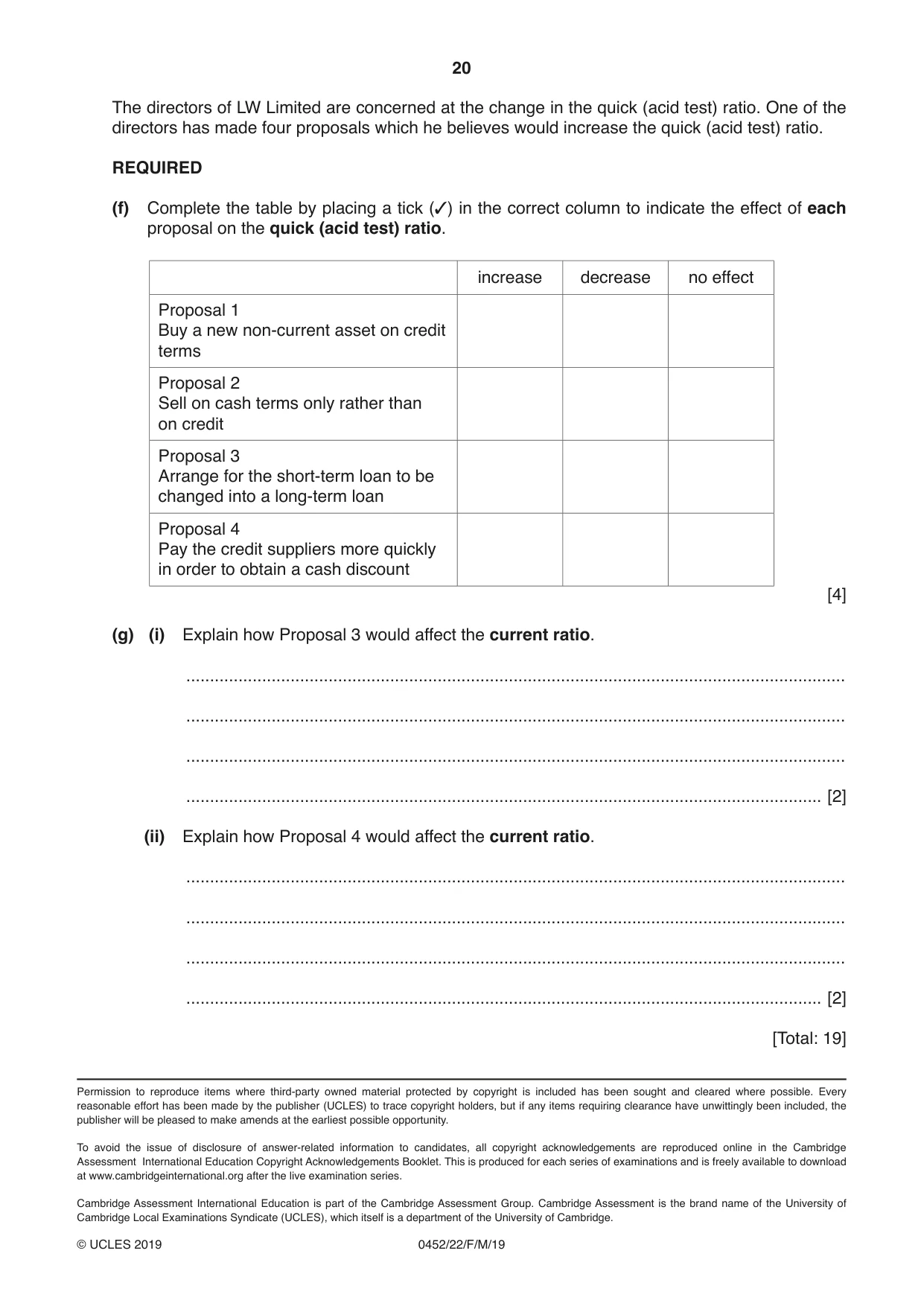 20

The directors of LW Limited are concerned at the change in the quick (acid test) ratio. One of the directors has made four proposals which he believes would increase the quick (acid test) ratio.

REQUIRED

(f) Complete the table by placing a tick (✓) in the correct column to indicate the effect of each proposal on the quick (acid test) ratio.

| | increase | decrease | no effect |
|---|---|---|---|
| Proposal 1 Buy a new non-current asset on credit terms | | | |
| Proposal 2 Sell on cash terms only rather than on credit | | | |
| Proposal 3 Arrange for the short-term loan to be changed into a long-term loan | | | |
| Proposal 4 Pay the credit suppliers more quickly in order to obtain a cash discount | | | |

[4]

(g) (i) Explain how Proposal 3 would affect the current ratio.

____

____

____

____ [2]

(ii) Explain how Proposal 4 would affect the current ratio.

____

____

____

____ [2]

[Total: 19]

Permission to reproduce items where third-party owned material protected by copyright is included has been sought and cleared where possible. Every reasonable effort has been made by the publisher (UCLES) to trace copyright holders, but if any items requiring clearance have unwittingly been included, the publisher will be pleased to make amends at the earliest possible opportunity.

To avoid the issue of disclosure of answer-related information to candidates, all copyright acknowledgements are reproduced online in the Cambridge Assessment International Education Copyright Acknowledgements Booklet. This is produced for each series of examinations and is freely available to download at www.cambridgeinternational.org after the live examination series.

Cambridge Assessment International Education is part of the Cambridge Assessment Group. Cambridge Assessment is the brand name of the University of Cambridge Local Examinations Syndicate (UCLES), which itself is a department of the University of Cambridge.

© UCLES 2019 0452/22/F/M/19